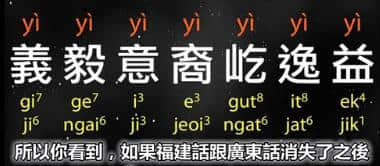 yì yì yì yì yì yì yì

義 毅 意 裔 屹 逸 益

gi$^7$ ge$^7$ i$^3$ e$^3$ gut$^8$ it$^8$ ek$^4$

ji$^6$ ngai$^6$ ji$^3$ jeoi$^3$ ngat$^6$ jat$^6$ jik$^1$

所以你看到，如果福建話跟廣東話消失了之後